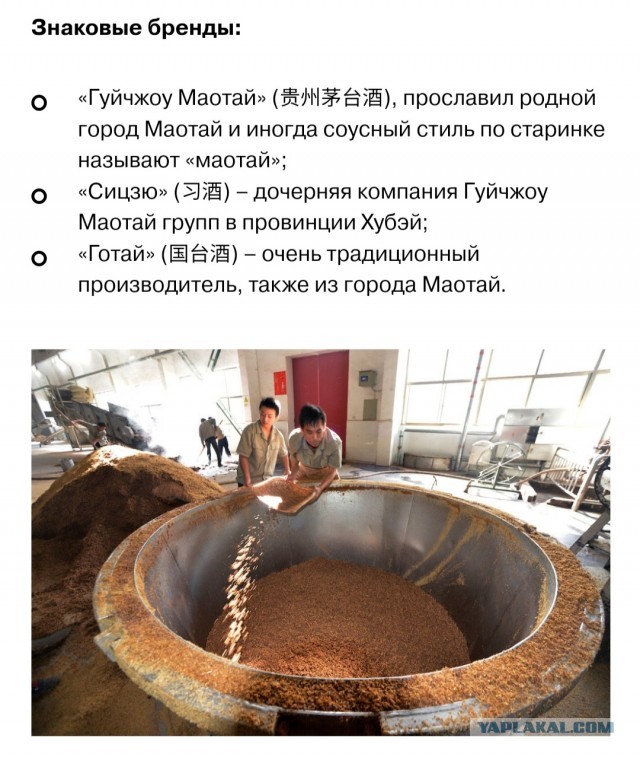 Знаковые бренды:

«Гуйчжоу Маотай» (贵州茅台酒), прославил родной город Маотай и иногда соусный стиль по старинке называют «маотай»;

«Сицзю» (习酒) – дочерняя компания Гуйчжоу Маотай групп в провинции Хубэй;

«Готай» (国台酒) – очень традиционный производитель, также из города Маотай.

YAPLAKAL.COM